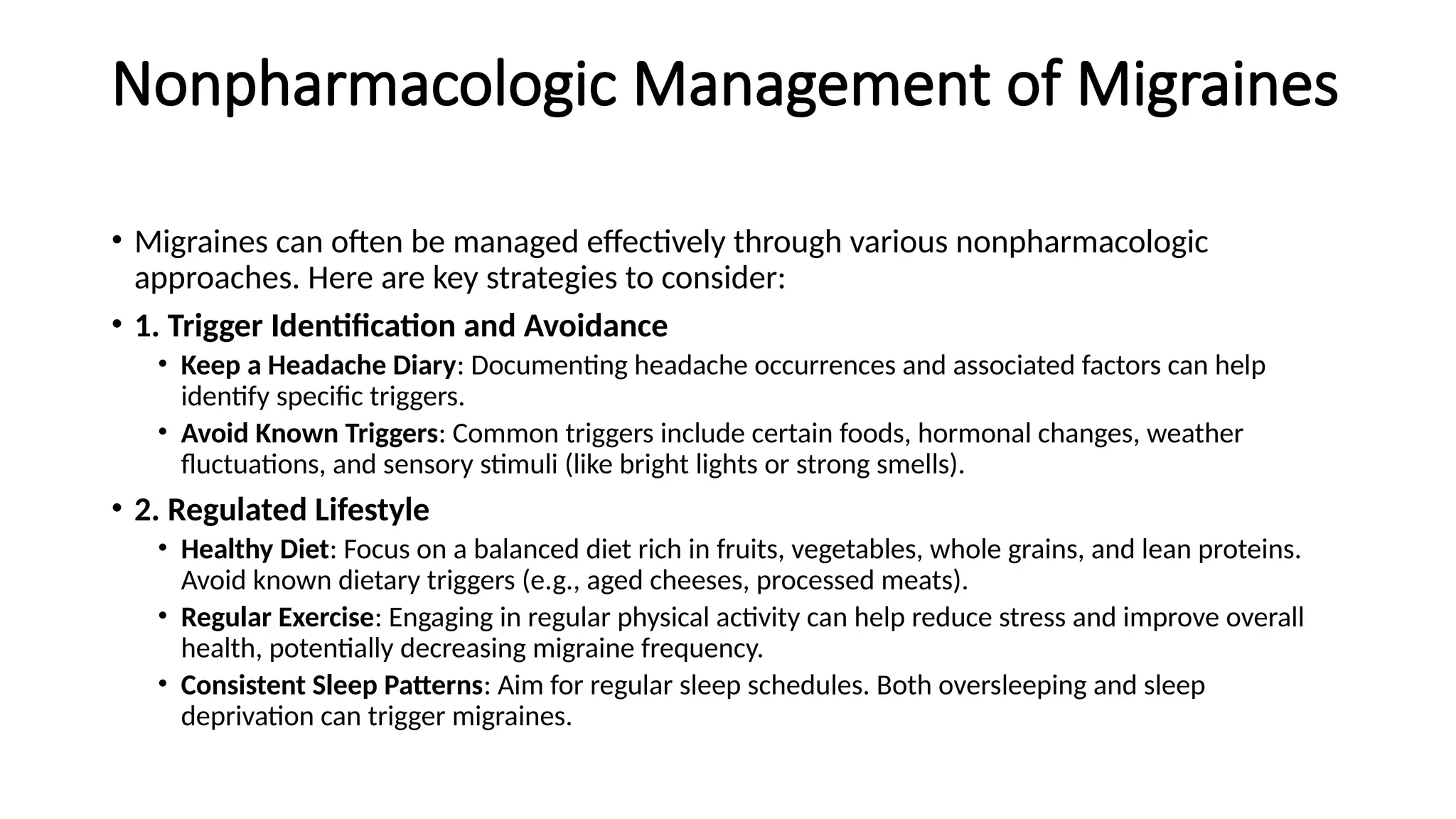 Nonpharmacologic Management of Migraines

• Migraines can often be managed effectively through various nonpharmacologic approaches. Here are key strategies to consider:

• 1. Trigger Identification and Avoidance

• Keep a Headache Diary: Documenting headache occurrences and associated factors can help identify specific triggers.

• Avoid Known Triggers: Common triggers include certain foods, hormonal changes, weather fluctuations, and sensory stimuli (like bright lights or strong smells).

• 2. Regulated Lifestyle

• Healthy Diet: Focus on a balanced diet rich in fruits, vegetables, whole grains, and lean proteins. Avoid known dietary triggers (e.g., aged cheeses, processed meats).

• Regular Exercise: Engaging in regular physical activity can help reduce stress and improve overall health, potentially decreasing migraine frequency.

• Consistent Sleep Patterns: Aim for regular sleep schedules. Both oversleeping and sleep deprivation can trigger migraines.